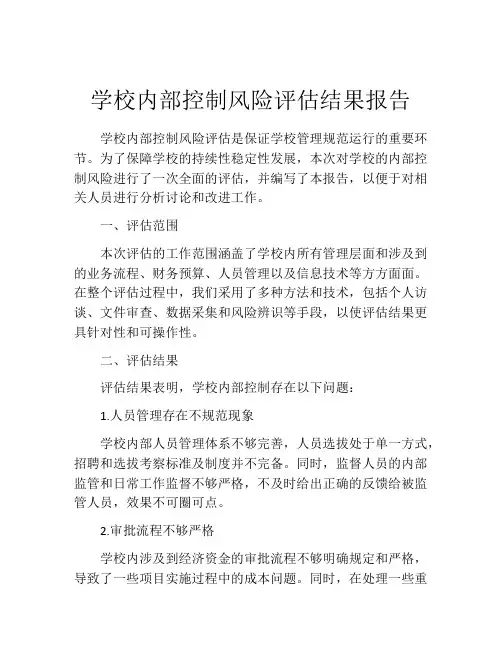 学校内部控制风险评估结果报告

学校内部控制风险评估是保证学校管理规范运行的重要环节。为了保障学校的持续性稳定性发展，本次对学校的内部控制风险进行了一次全面的评估，并编写了本报告，以便于对相关人员进行分析讨论和改进工作。

一、评估范围

本次评估的工作范围涵盖了学校内所有管理层面和涉及到的业务流程、财务预算、人员管理以及信息技术等方方面面。在整个评估过程中，我们采用了多种方法和技术，包括个人访谈、文件审查、数据采集和风险辨识等手段，以使评估结果更具针对性和可操作性。

二、评估结果

评估结果表明，学校内部控制存在以下问题：

1.人员管理存在不规范现象

学校内部人员管理体系不够完善，人员选拔处于单一方式，招聘和选拔考察标准及制度并不完备。同时，监督人员的内部监管和日常工作监督不够严格，不及时给出正确的反馈给被监管人员，效果不可圈可点。

2.审批流程不够严格

学校内涉及到经济资金的审批流程不够明确规定和严格，导致了一些项目实施过程中的成本问题。同时，在处理一些重